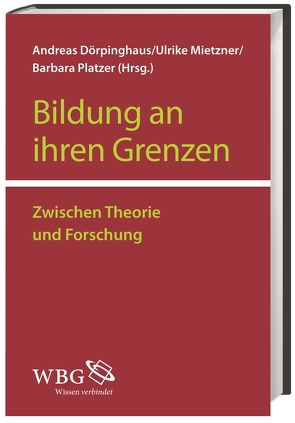 Andreas Dörpinghaus/Ulrike Mietzner/
Barbara Platzer (Hrsg.)

Bildung an ihren Grenzen

Zwischen Theorie und Forschung

WBG
Wissen verbindet